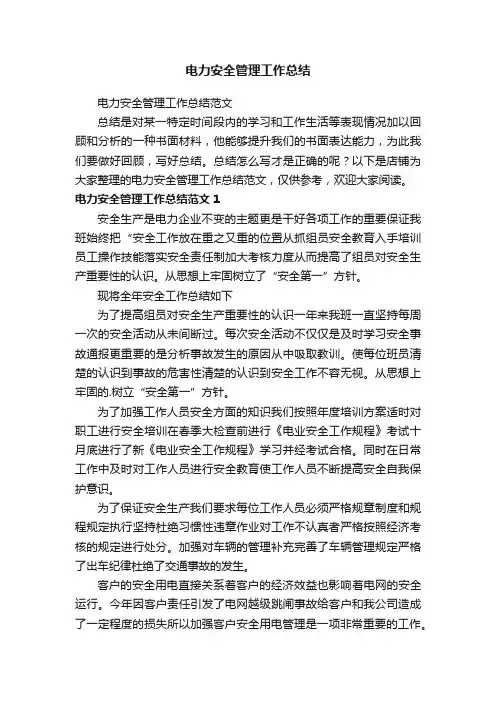 电力安全管理工作总结

电力安全管理工作总结范文

总结是对某一特定时间段内的学习和工作生活等表现情况加以回顾和分析的一种书面材料，他能够提升我们的书面表达能力，为此我们要做好回顾，写好总结。总结怎么写才是正确的呢？以下是店铺为大家整理的电力安全管理工作总结范文，仅供参考，欢迎大家阅读。

电力安全管理工作总结范文 1

安全生产是电力企业不变的主题更是干好各项工作的重要保证我班始终把“安全工作放在重之又重的位置从抓组员安全教育入手培训员工操作技能落实安全责任制加大考核力度从而提高了组员对安全生产重要性的认识。从思想上牢固树立了“安全第一”方针。

现将全年安全工作总结如下

为了提高组员对安全生产重要性的认识一年来我班一直坚持每周一次的安全活动从未间断过。每次安全活动不仅仅是及时学习安全事故通报更重要的是分析事故发生的原因从中吸取教训。使每位班员清楚的认识到事故的危害性清楚的认识到安全工作不容无视。从思想上牢固的.树立“安全第一”方针。

为了加强工作人员安全方面的知识我们按照年度培训方案适时对职工进行安全培训在春季大检查前进行《电业安全工作规程》考试十月底进行了新《电业安全工作规程》学习并经考试合格。同时在日常工作中及时对工作人员进行安全教育使工作人员不断提高安全自我保护意识。

为了保证安全生产我们要求每位工作人员必须严格规章制度和规程规定执行坚持杜绝习惯性违章作业对工作不认真者严格按照经济考核的规定进行处分。加强对车辆的管理补充完善了车辆管理规定严格了出车纪律杜绝了交通事故的发生。

客户的安全用电直接关系着客户的经济效益也影响着电网的安全运行。今年因客户责任引发了电网越级跳闸事故给客户和我公司造成了一定程度的损失所以加强客户安全用电管理是一项非常重要的工作。